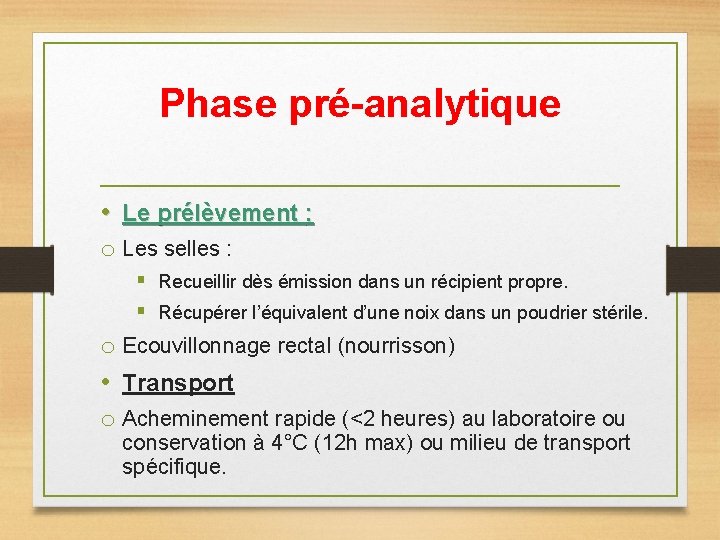 Phase pré-analytique

• Le prélèvement :

o Les selles :

▪ Recueillir dès émission dans un récipient propre.

▪ Récupérer l'équivalent d'une noix dans un poudrier stérile.

o Ecouvillonnage rectal (nourrisson)

• Transport

o Acheminement rapide (<2 heures) au laboratoire ou conservation à 4°C (12h max) ou milieu de transport spécifique.